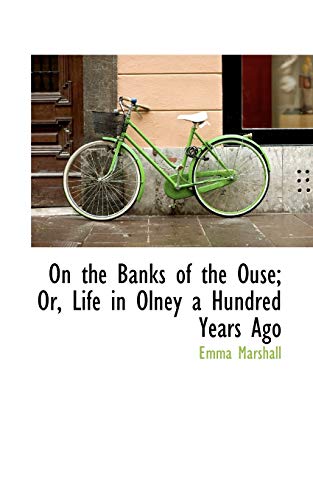 On the Banks of the Ouse; Or, Life in Olney a Hundred Years Ago

Emma Marshall